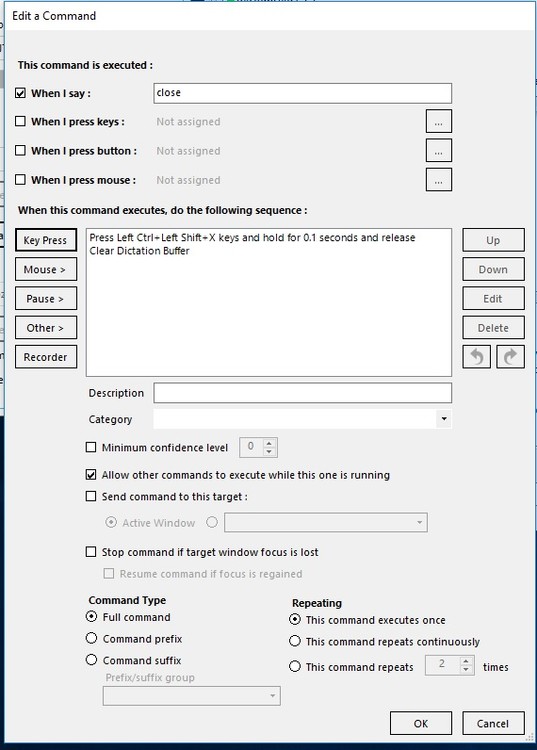 Edit a Command

This command is executed :

When I say : close

When I press keys : Not assigned ...

When I press button : Not assigned ...

When I press mouse : Not assigned ...

When this command executes, do the following sequence :

Key Press
Mouse >
Pause >
Other >
Recorder

Press Left Ctrl+Left Shift+X keys and hold for 0.1 seconds and release
Clear Dictation Buffer

Up
Down
Edit
Delete

Description

Category

Minimum confidence level 0

Allow other commands to execute while this one is running

Send command to this target :

Active Window

Stop command if target window focus is lost

Resume command if focus is regained

Command Type
Full command
Command prefix
Command suffix
Prefix/suffix group

Repeating
This command executes once
This command repeats continuously
This command repeats 2 times

OK Cancel